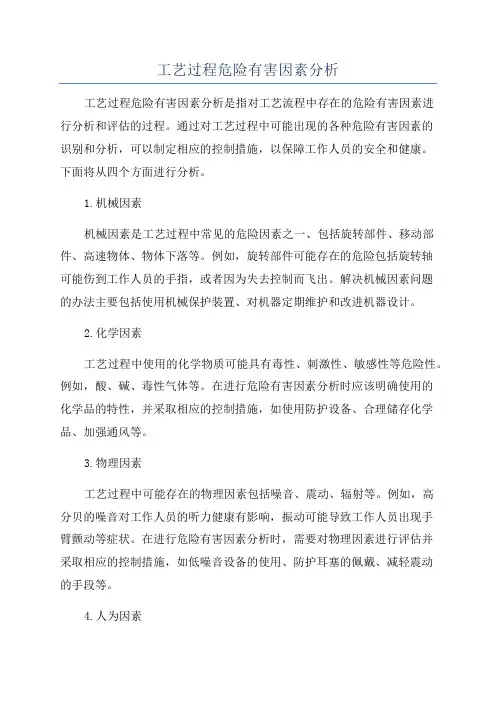 工艺过程危险有害因素分析

工艺过程危险有害因素分析是指对工艺流程中存在的危险有害因素进行分析和评估的过程。通过对工艺过程中可能出现的各种危险有害因素的识别和分析，可以制定相应的控制措施，以保障工作人员的安全和健康。下面将从四个方面进行分析。

1.机械因素

机械因素是工艺过程中常见的危险因素之一、包括旋转部件、移动部件、高速物体、物体下落等。例如，旋转部件可能存在的危险包括旋转轴可能伤到工作人员的手指，或者因为失去控制而飞出。解决机械因素问题的办法主要包括使用机械保护装置、对机器定期维护和改进机器设计。

2.化学因素

工艺过程中使用的化学物质可能具有毒性、刺激性、敏感性等危险性。例如，酸、碱、毒性气体等。在进行危险有害因素分析时应该明确使用的化学品的特性，并采取相应的控制措施，如使用防护设备、合理储存化学品、加强通风等。

3.物理因素

工艺过程中可能存在的物理因素包括噪音、震动、辐射等。例如，高分贝的噪音对工作人员的听力健康有影响，振动可能导致工作人员出现手臂颤动等症状。在进行危险有害因素分析时，需要对物理因素进行评估并采取相应的控制措施，如低噪音设备的使用、防护耳塞的佩戴、减轻震动的手段等。

4.人为因素